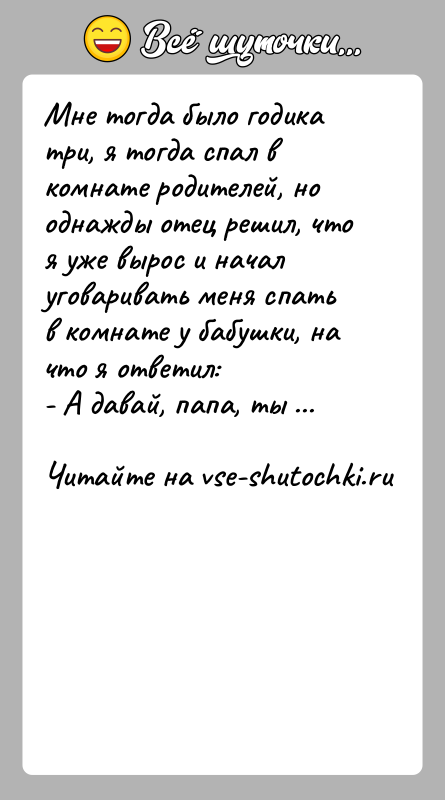 Всё шуточки...

Мне тогда было годика три, я тогда спал в комнате родителей, но однажды отец решил, что я уже вырос и начал уговаривать меня спать в комнате у бабушки, на что я ответил:
- А давай, папа, ты ...

Читайте на vse-shutochki.ru